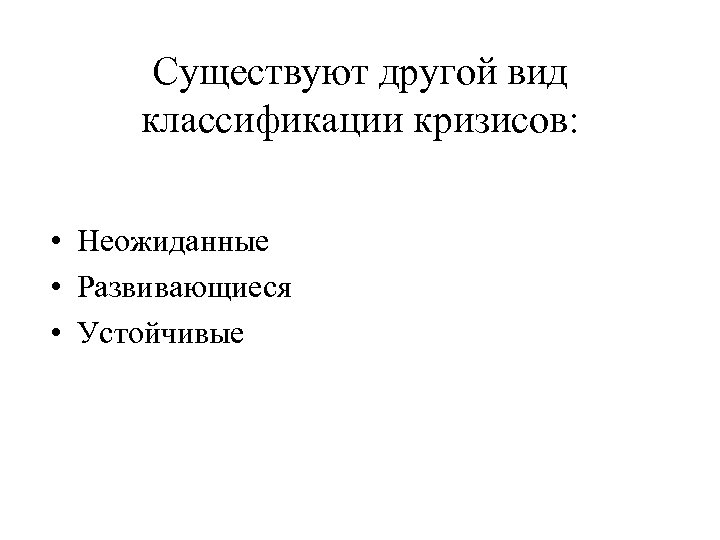 Существуют другой вид классификации кризисов:

• Неожиданные
• Развивающиеся
• Устойчивые